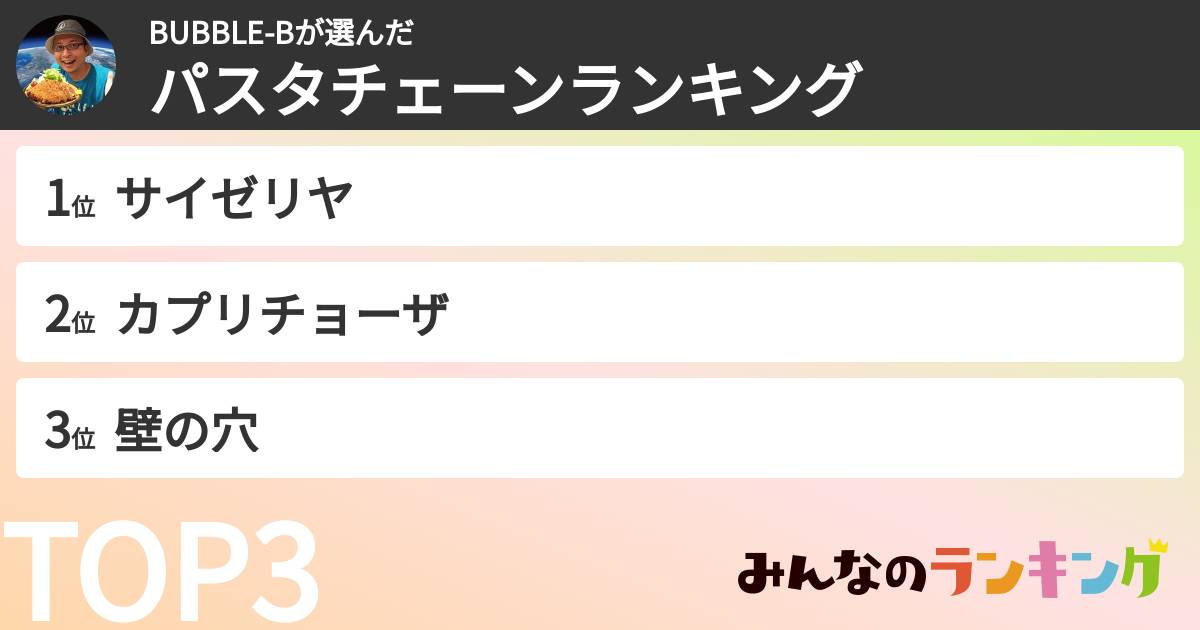 BUBBLE-Bが選んだ
パスタチェーンランキング

1位 サイゼリヤ

2位 カプリチョーザ

3位 壁の穴

TOP3

みんなのランキング